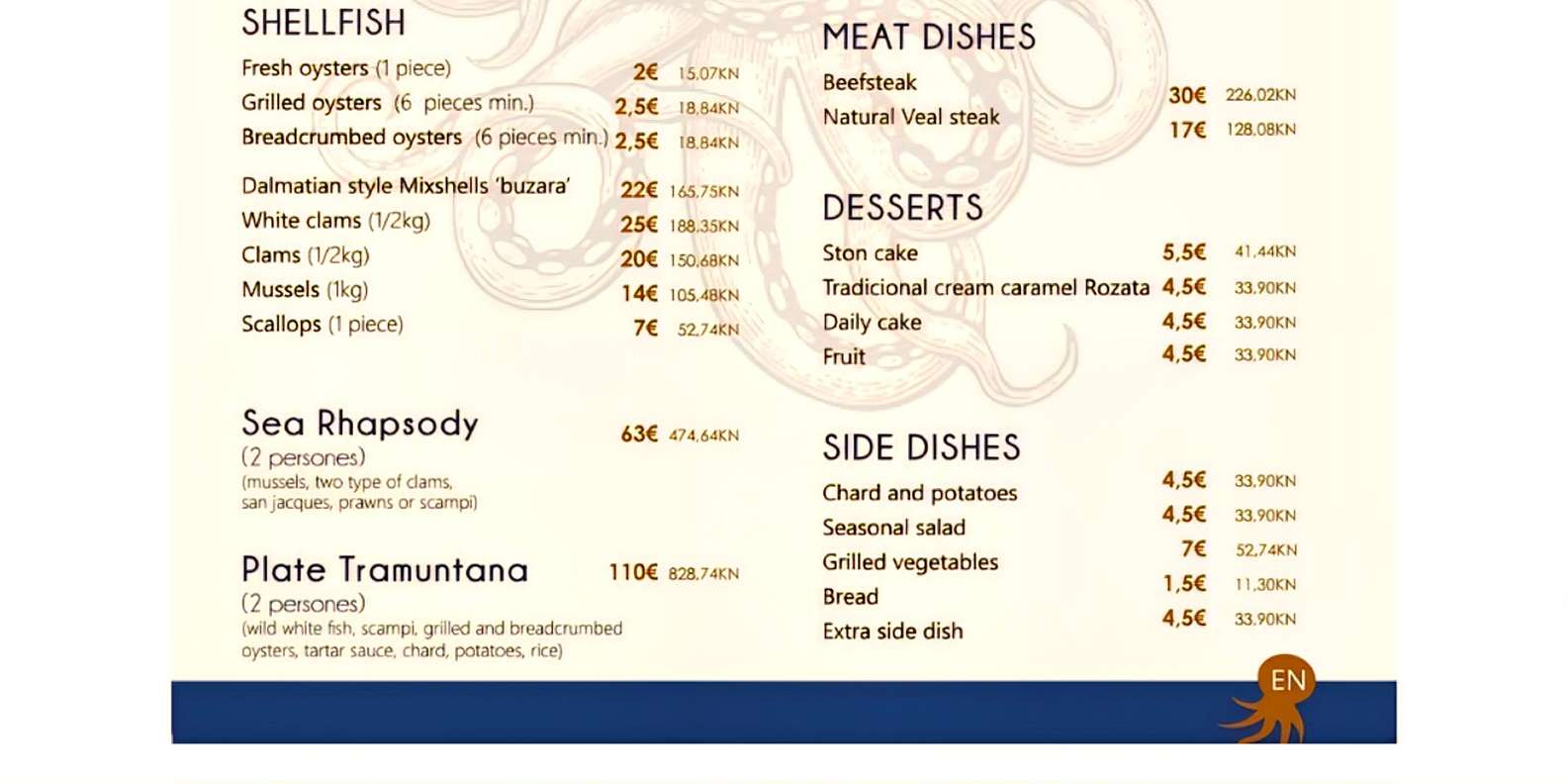 SHELLFISH

Fresh oysters (1 piece) 2€ 15,07KN
Grilled oysters (6 pieces min.) 2,5€ 18,84KN
Breadcrumbed oysters (6 pieces min.) 2,5€ 18,84KN

Dalmatian style Mixshells 'buzara' 22€ 165,75KN
White clams (1/2kg) 25€ 188,35KN
Clams (1/2kg) 20€ 150,68KN
Mussels (1kg) 14€ 105,48KN
Scallops (1 piece) 7€ 52,74KN

Sea Rhapsody 63€ 474,64KN
(2 persones)
(mussels, two type of clams, san jacques, prawns or scampi)

Plate Tramuntana 110€ 828,74KN
(2 persones)
(wild white fish, scampi, grilled and breadcrumbed oysters, tartar sauce, chard, potatoes, rice)

MEAT DISHES

Beefsteak 30€ 226,02KN
Natural Veal steak 17€ 128,08KN

DESSERTS

Ston cake 5,5€ 41,44KN
Tradicional cream caramel Rozata 4,5€ 33,90KN
Daily cake 4,5€ 33,90KN
Fruit 4,5€ 33,90KN

SIDE DISHES

Chard and potatoes 4,5€ 33,90KN
Seasonal salad 4,5€ 33,90KN
Grilled vegetables 7€ 52,74KN
Bread 1,5€ 11,30KN
Extra side dish 4,5€ 33,90KN

EN